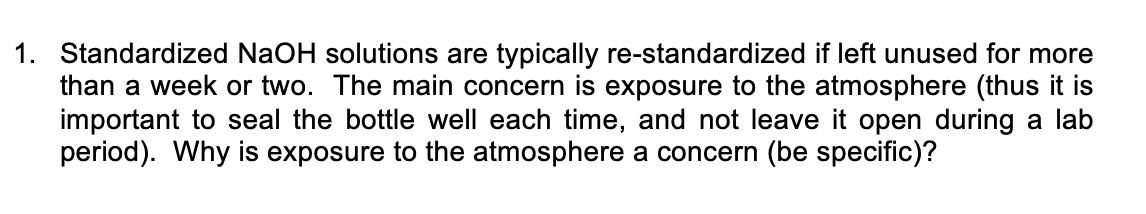 1. Standardized NaOH solutions are typically re-standardized if left unused for more than a week or two. The main concern is exposure to the atmosphere (thus it is important to seal the bottle well each time, and not leave it open during a lab period). Why is exposure to the atmosphere a concern (be specific)?